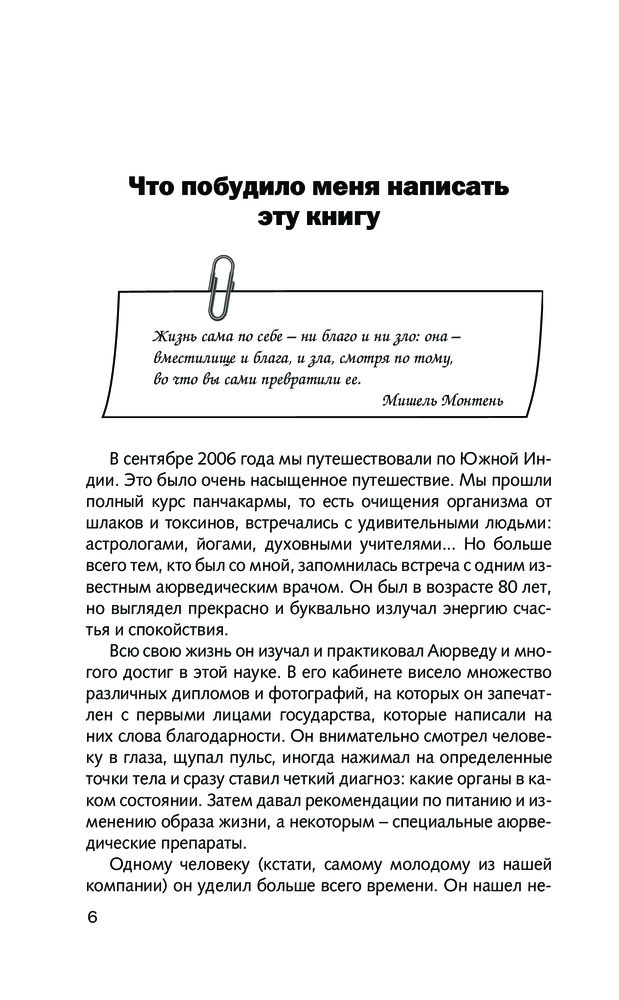 Что побудило меня написать эту книгу

Жизнь сама по себе – ни благо и ни зло: она – вместилище и блага, и зла, смотря по тому, во что вы сами превратили ее.

Мишель Монтень

В сентябре 2006 года мы путешествовали по Южной Индии. Это было очень насыщенное путешествие. Мы прошли полный курс панчакармы, то есть очищения организма от шлаков и токсинов, встречались с удивительными людьми: астрологами, йогами, духовными учителями... Но больше всего тем, кто был со мной, запомнилась встреча с одним известным аюрведическим врачом. Он был в возрасте 80 лет, но выглядел прекрасно и буквально излучал энергию счастья и спокойствия.

Всю свою жизнь он изучал и практиковал Аюрведу и многого достиг в этой науке. В его кабинете висело множество различных дипломов и фотографий, на которых он запечатлен с первыми лицами государства, которые написали на них слова благодарности. Он внимательно смотрел человеку в глаза, щупал пульс, иногда нажимал на определенные точки тела и сразу ставил четкий диагноз: какие органы в каком состоянии. Затем давал рекомендации по питанию и изменению образа жизни, а некоторым – специальные аюрведические препараты.

Одному человеку (кстати, самому молодому из нашей компании) он уделил больше всего времени. Он нашел не-

6